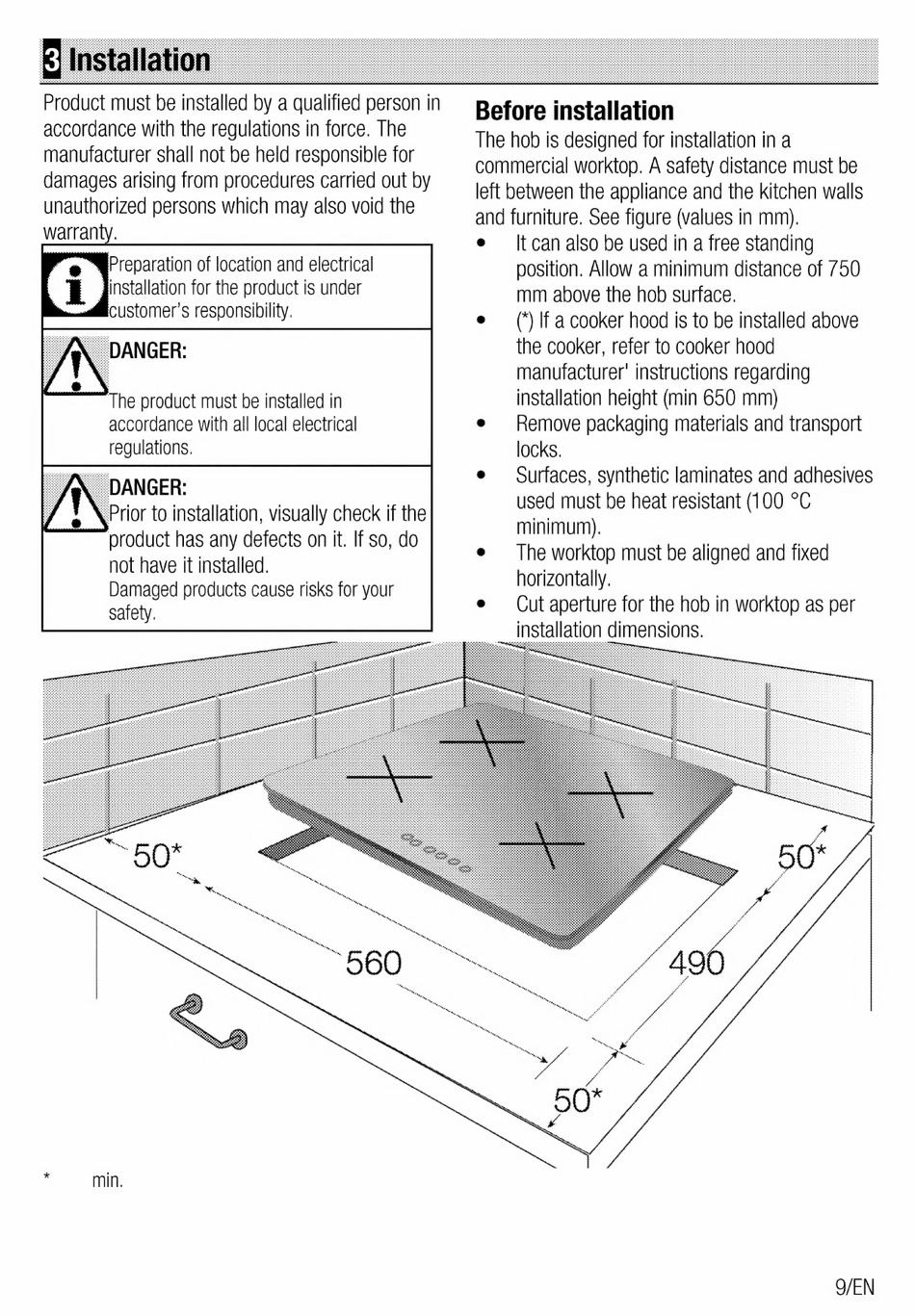 3 Installation

Product must be installed by a qualified person in accordance with the regulations in force. The manufacturer shall not be held responsible for damages arising from procedures carried out by unauthorized persons which may also void the warranty.

Preparation of location and electrical installation for the product is under customer's responsibility.

DANGER:

The product must be installed in accordance with all local electrical regulations.

DANGER:

Prior to installation, visually check if the product has any defects on it. If so, do not have it installed.

Damaged products cause risks for your safety.

Before installation

The hob is designed for installation in a commercial worktop. A safety distance must be left between the appliance and the kitchen walls and furniture. See figure (values in mm).

• It can also be used in a free standing position. Allow a minimum distance of 750 mm above the hob surface.
• (*) If a cooker hood is to be installed above the cooker, refer to cooker hood manufacturer' instructions regarding installation height (min 650 mm)
• Remove packaging materials and transport locks.
• Surfaces, synthetic laminates and adhesives used must be heat resistant (100 °C minimum).
• The worktop must be aligned and fixed horizontally.
• Cut aperture for the hob in worktop as per installation dimensions.

50*

50*

560

490

50*

* min.

9/EN